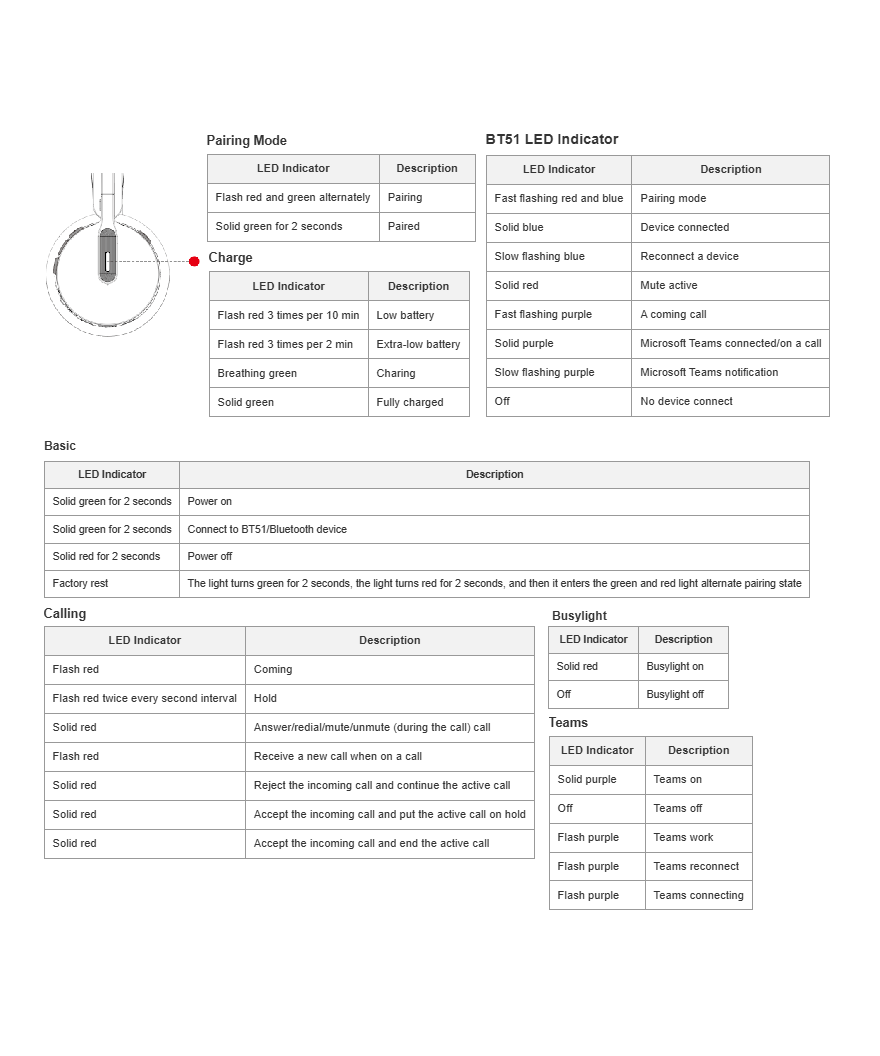 Pairing Mode

| LED Indicator | Description |
|---|---|
| Flash red and green alternately | Pairing |
| Solid green for 2 seconds | Paired |

Charge

| LED Indicator | Description |
|---|---|
| Flash red 3 times per 10 min | Low battery |
| Flash red 3 times per 2 min | Extra-low battery |
| Breathing green | Charing |
| Solid green | Fully charged |

BT51 LED Indicator

| LED Indicator | Description |
|---|---|
| Fast flashing red and blue | Pairing mode |
| Solid blue | Device connected |
| Slow flashing blue | Reconnect a device |
| Solid red | Mute active |
| Fast flashing purple | A coming call |
| Solid purple | Microsoft Teams connected/on a call |
| Slow flashing purple | Microsoft Teams notification |
| Off | No device connect |

Basic

| LED Indicator | Description |
|---|---|
| Solid green for 2 seconds | Power on |
| Solid green for 2 seconds | Connect to BT51/Bluetooth device |
| Solid red for 2 seconds | Power off |
| Factory rest | The light turns green for 2 seconds, the light turns red for 2 seconds, and then it enters the green and red light alternate pairing state |

Calling

| LED Indicator | Description |
|---|---|
| Flash red | Coming |
| Flash red twice every second interval | Hold |
| Solid red | Answer/redial/mute/unmute (during the call) call |
| Flash red | Receive a new call when on a call |
| Solid red | Reject the incoming call and continue the active call |
| Solid red | Accept the incoming call and put the active call on hold |
| Solid red | Accept the incoming call and end the active call |

Busylight

| LED Indicator | Description |
|---|---|
| Solid red | Busylight on |
| Off | Busylight off |

Teams

| LED Indicator | Description |
|---|---|
| Solid purple | Teams on |
| Off | Teams off |
| Flash purple | Teams work |
| Flash purple | Teams reconnect |
| Flash purple | Teams connecting |